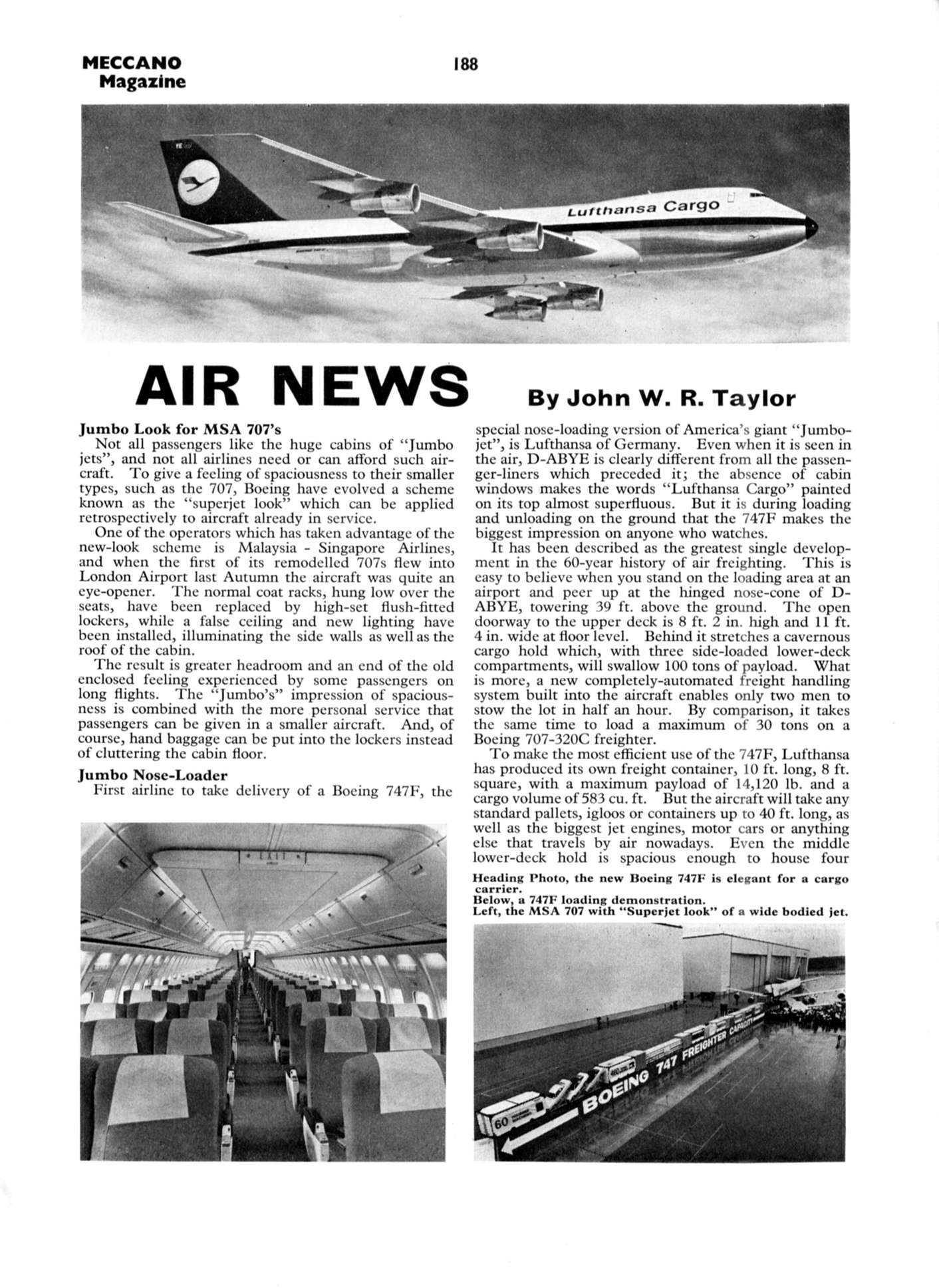 MECCANO Magazine

188

Lufthansa Cargo

AIR NEWS By John W. R. Taylor

Jumbo Look for MSA 707's

Not all passengers like the huge cabins of "Jumbo jets", and not all airlines need or can afford such aircraft. To give a feeling of spaciousness to their smaller types, such as the 707, Boeing have evolved a scheme known as the "superjet look" which can be applied retrospectively to aircraft already in service.

One of the operators which has taken advantage of the new-look scheme is Malaysia - Singapore Airlines, and when the first of its remodelled 707s flew into London Airport last Autumn the aircraft was quite an eye-opener. The normal coat racks, hung low over the seats, have been replaced by high-set flush-fitted lockers, while a false ceiling and new lighting have been installed, illuminating the side walls as well as the roof of the cabin.

The result is greater headroom and an end of the old enclosed feeling experienced by some passengers on long flights. The "Jumbo's" impression of spaciousness is combined with the more personal service that passengers can be given in a smaller aircraft. And, of course, hand baggage can be put into the lockers instead of cluttering the cabin floor.

Jumbo Nose-Loader

First airline to take delivery of a Boeing 747F, the special nose-loading version of America's giant "Jumbo-jet", is Lufthansa of Germany. Even when it is seen in the air, D-ABYE is clearly different from all the passenger-liners which preceded it; the absence of cabin windows makes the words "Lufthansa Cargo" painted on its top almost superfluous. But it is during loading and unloading on the ground that the 747F makes the biggest impression on anyone who watches.

It has been described as the greatest single development in the 60-year history of air freighting. This is easy to believe when you stand on the loading area at an airport and peer up at the hinged nose-cone of D-ABYE, towering 39 ft. above the ground. The open doorway to the upper deck is 8 ft. 2 in. high and 11 ft. 4 in. wide at floor level. Behind it stretches a cavernous cargo hold which, with three side-loaded lower-deck compartments, will swallow 100 tons of payload. What is more, a new completely-automated freight handling system built into the aircraft enables only two men to stow the lot in half an hour. By comparison, it takes the same time to load a maximum of 30 tons on a Boeing 707-320C freighter.

To make the most efficient use of the 747F, Lufthansa has produced its own freight container, 10 ft. long, 8 ft. square, with a maximum payload of 14,120 lb. and a cargo volume of 583 cu. ft. But the aircraft will take any standard pallets, igloos or containers up to 40 ft. long, as well as the biggest jet engines, motor cars or anything else that travels by air nowadays. Even the middle lower-deck hold is spacious enough to house four

Heading Photo, the new Boeing 747F is elegant for a cargo carrier.
Below, a 747F loading demonstration.
Left, the MSA 707 with "Superjet look" of a wide bodied jet.

EXIT

BOEING 747 FREIGHTER CAPACITY

60